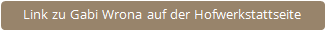 Link zu Gabi Wrona auf der Hofwerkstattseite